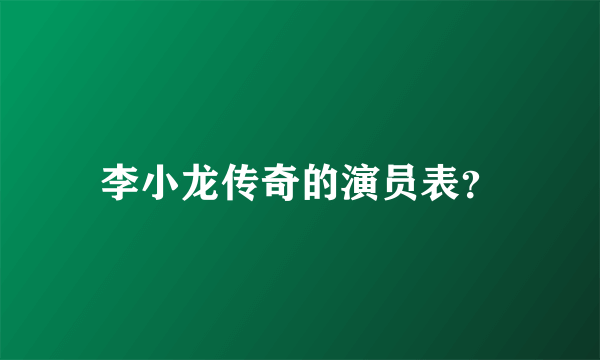 李小龙传奇的演员表?